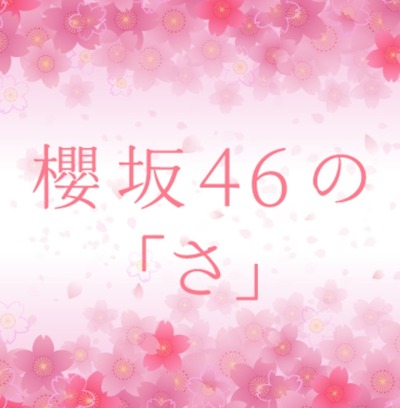 櫻坂46の
「さ」